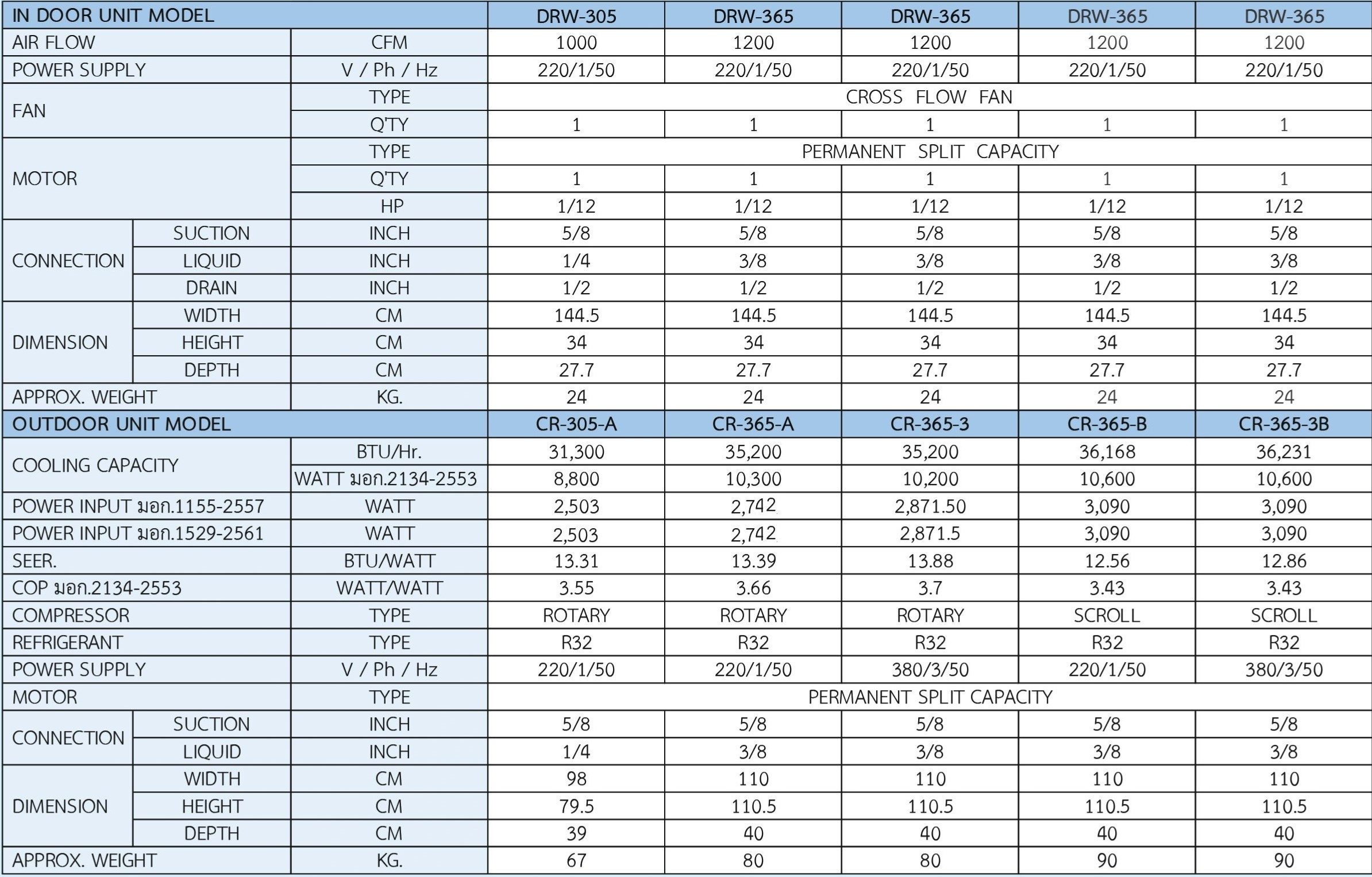 | IN DOOR UNIT MODEL | | | DRW-305 | DRW-365 | DRW-365 | DRW-365 | DRW-365 |
|---|---|---|---|---|---|---|---|
| AIR FLOW | | CFM | 1000 | 1200 | 1200 | 1200 | 1200 |
| POWER SUPPLY | | V / Ph / Hz | 220/1/50 | 220/1/50 | 220/1/50 | 220/1/50 | 220/1/50 |
| FAN | | TYPE | CROSS FLOW FAN | | | | |
| | | Q'TY | 1 | 1 | 1 | 1 | 1 |
| MOTOR | | TYPE | PERMANENT SPLIT CAPACITY | | | | |
| | | Q'TY | 1 | 1 | 1 | 1 | 1 |
| | | HP | 1/12 | 1/12 | 1/12 | 1/12 | 1/12 |
| CONNECTION | SUCTION | INCH | 5/8 | 5/8 | 5/8 | 5/8 | 5/8 |
| | LIQUID | INCH | 1/4 | 3/8 | 3/8 | 3/8 | 3/8 |
| | DRAIN | INCH | 1/2 | 1/2 | 1/2 | 1/2 | 1/2 |
| DIMENSION | WIDTH | CM | 144.5 | 144.5 | 144.5 | 144.5 | 144.5 |
| | HEIGHT | CM | 34 | 34 | 34 | 34 | 34 |
| | DEPTH | CM | 27.7 | 27.7 | 27.7 | 27.7 | 27.7 |
| APPROX. WEIGHT | | KG. | 24 | 24 | 24 | 24 | 24 |
| OUTDOOR UNIT MODEL | | | CR-305-A | CR-365-A | CR-365-3 | CR-365-B | CR-365-3B |
| COOLING CAPACITY | | BTU/Hr. | 31,300 | 35,200 | 35,200 | 36,168 | 36,231 |
| | | WATT มอก.2134-2553 | 8,800 | 10,300 | 10,200 | 10,600 | 10,600 |
| POWER INPUT มอก.1155-2557 | | WATT | 2,503 | 2,742 | 2,871.50 | 3,090 | 3,090 |
| POWER INPUT มอก.1529-2561 | | WATT | 2,503 | 2,742 | 2,871.5 | 3,090 | 3,090 |
| SEER. | | BTU/WATT | 13.31 | 13.39 | 13.88 | 12.56 | 12.86 |
| COP มอก.2134-2553 | | WATT/WATT | 3.55 | 3.66 | 3.7 | 3.43 | 3.43 |
| COMPRESSOR | | TYPE | ROTARY | ROTARY | ROTARY | SCROLL | SCROLL |
| REFRIGERANT | | TYPE | R32 | R32 | R32 | R32 | R32 |
| POWER SUPPLY | | V / Ph / Hz | 220/1/50 | 220/1/50 | 380/3/50 | 220/1/50 | 380/3/50 |
| MOTOR | | TYPE | PERMANENT SPLIT CAPACITY | | | | |
| CONNECTION | SUCTION | INCH | 5/8 | 5/8 | 5/8 | 5/8 | 5/8 |
| | LIQUID | INCH | 1/4 | 3/8 | 3/8 | 3/8 | 3/8 |
| DIMENSION | WIDTH | CM | 98 | 110 | 110 | 110 | 110 |
| | HEIGHT | CM | 79.5 | 110.5 | 110.5 | 110.5 | 110.5 |
| | DEPTH | CM | 39 | 40 | 40 | 40 | 40 |
| APPROX. WEIGHT | | KG. | 67 | 80 | 80 | 90 | 90 |